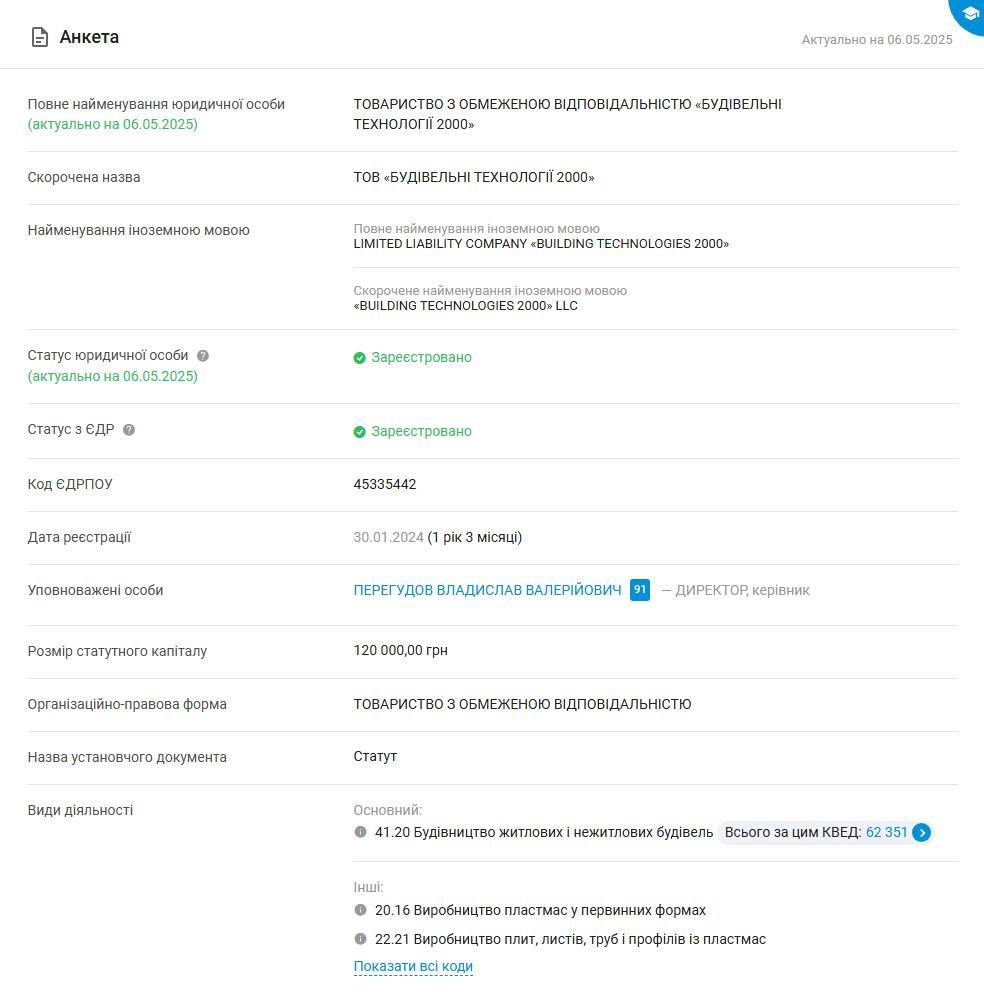 Анкета

Актуально на 06.05.2025

Повне найменування юридичної особи (актуально на 06.05.2025)

ТОВАРИСТВО З ОБМЕЖЕНОЮ ВІДПОВІДАЛЬНІСТЮ «БУДІВЕЛЬНІ ТЕХНОЛОГІЇ 2000»

Скорочена назва

ТОВ «БУДІВЕЛЬНІ ТЕХНОЛОГІЇ 2000»

Найменування іноземною мовою

Повне найменування іноземною мовою
LIMITED LIABILITY COMPANY «BUILDING TECHNOLOGIES 2000»

Скорочене найменування іноземною мовою
«BUILDING TECHNOLOGIES 2000» LLC

Статус юридичної особи (актуально на 06.05.2025)

Зареєстровано

Статус з ЄДР

Зареєстровано

Код ЄДРПОУ

45335442

Дата реєстрації

30.01.2024 (1 рік 3 місяці)

Уповноважені особи

ПЕРЕГУДОВ ВЛАДИСЛАВ ВАЛЕРІЙОВИЧ 91 — ДИРЕКТОР, керівник

Розмір статутного капіталу

120 000,00 грн

Організаційно-правова форма

ТОВАРИСТВО З ОБМЕЖЕНОЮ ВІДПОВІДАЛЬНІСТЮ

Назва установчого документа

Статут

Види діяльності

Основний:
41.20 Будівництво житлових і нежитлових будівель Всього за цим КВЕД: 62 351

Інші:
20.16 Виробництво пластмас у первинних формах
22.21 Виробництво плит, листів, труб і профілів із пластмас
Показати всі коди